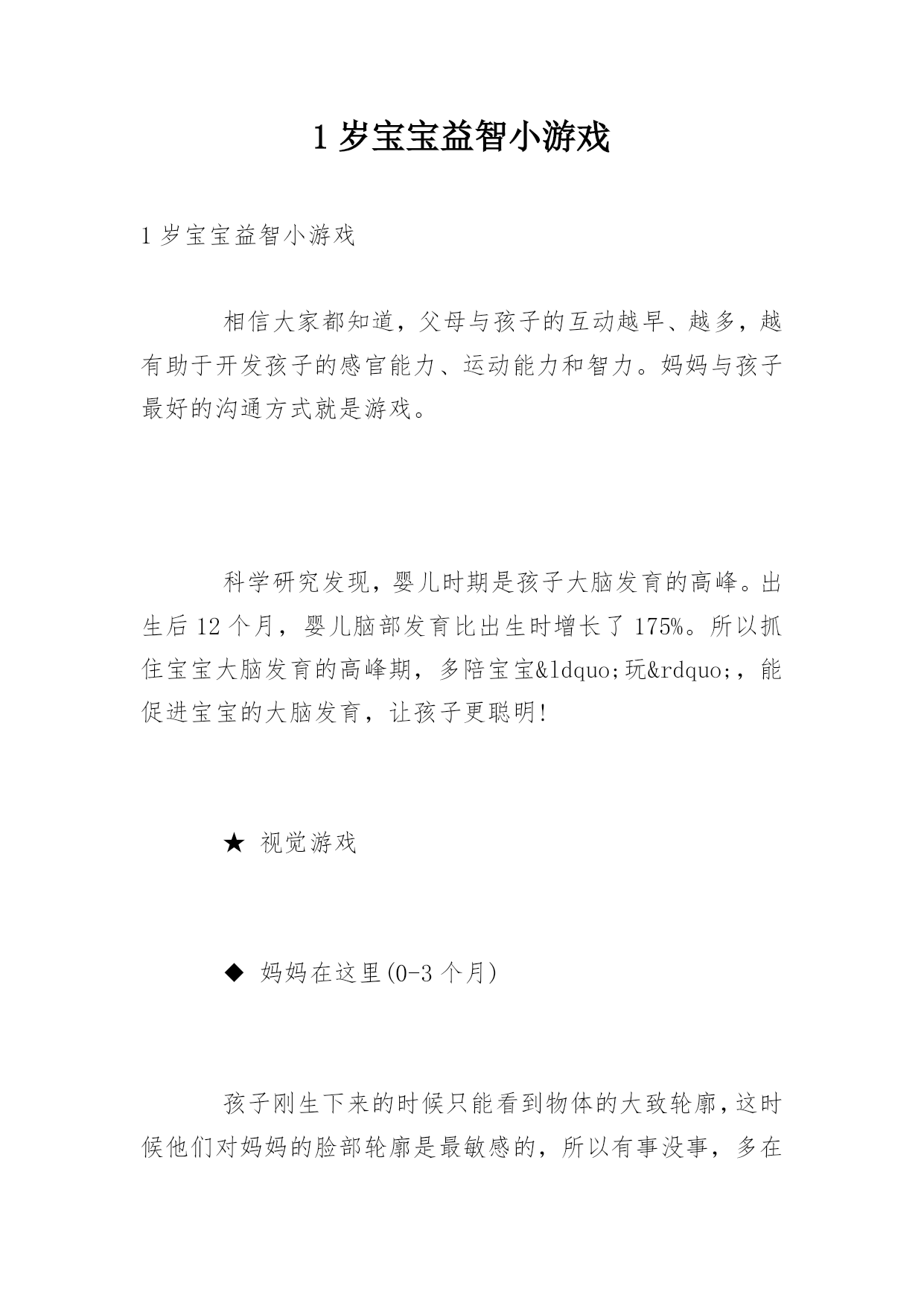 1 岁宝宝益智小游戏

1 岁宝宝益智小游戏

相信大家都知道，父母与孩子的互动越早、越多，越有助于开发孩子的感官能力、运动能力和智力。妈妈与孩子最好的沟通方式就是游戏。

科学研究发现，婴儿时期是孩子大脑发育的高峰。出生后 12 个月，婴儿脑部发育比出生时增长了 175%。所以抓住宝宝大脑发育的高峰期，多陪宝宝&ldquo;玩&rdquo;，能促进宝宝的大脑发育，让孩子更聪明!

★ 视觉游戏

◆ 妈妈在这里(0-3 个月)

孩子刚生下来的时候只能看到物体的大致轮廓，这时候他们对妈妈的脸部轮廓是最敏感的，所以有事没事，多在